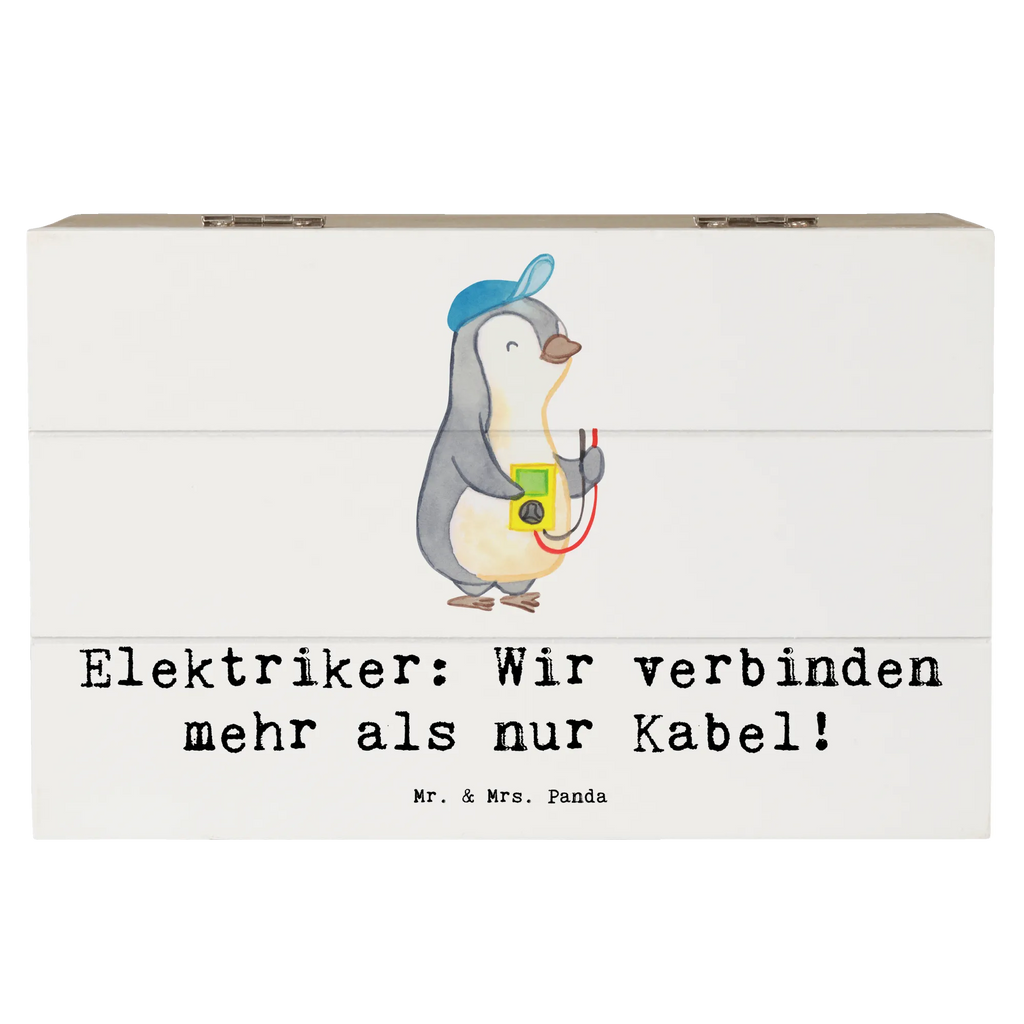 Elektriker: Wir verbinden mehr als nur Kabel!

Mr. & Mrs. Panda